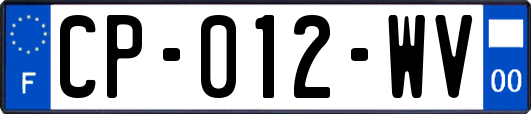 F
CP-012-WV
00